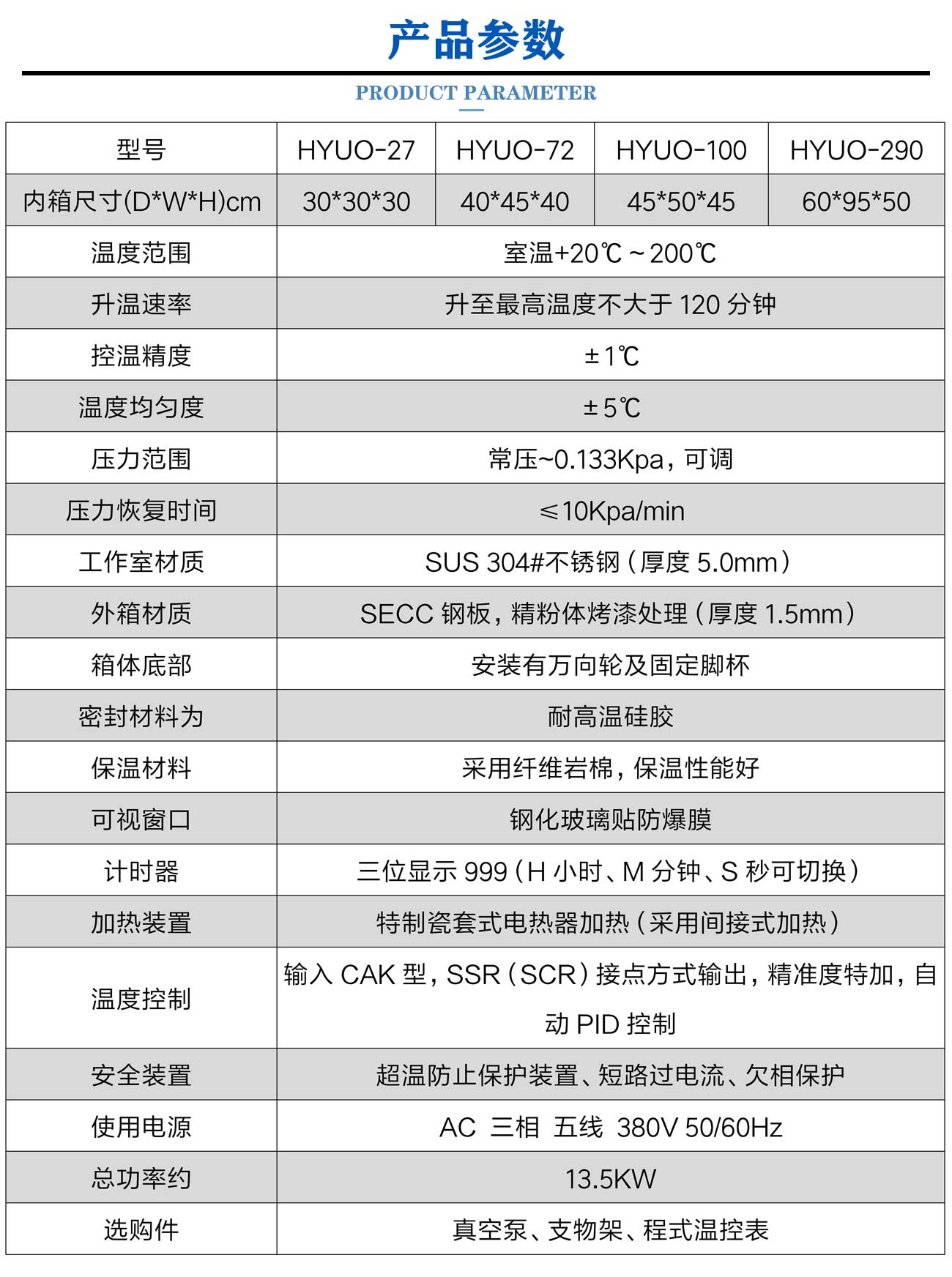 产品参数

PRODUCT PARAMETER

| 型号 | HYUO-27 | HYUO-72 | HYUO-100 | HYUO-290 |
|---|---|---|---|---|
| 内箱尺寸(D*W*H)cm | 30*30*30 | 40*45*40 | 45*50*45 | 60*95*50 |
| 温度范围 | 室温+20℃～200℃ | | | |
| 升温速率 | 升至最高温度不大于 120 分钟 | | | |
| 控温精度 | ±1℃ | | | |
| 温度均匀度 | ±5℃ | | | |
| 压力范围 | 常压~0.133Kpa，可调 | | | |
| 压力恢复时间 | ≤10Kpa/min | | | |
| 工作室材质 | SUS 304#不锈钢（厚度 5.0mm） | | | |
| 外箱材质 | SECC 钢板，精粉体烤漆处理（厚度 1.5mm） | | | |
| 箱体底部 | 安装有万向轮及固定脚杯 | | | |
| 密封材料为 | 耐高温硅胶 | | | |
| 保温材料 | 采用纤维岩棉，保温性能好 | | | |
| 可视窗口 | 钢化玻璃贴防爆膜 | | | |
| 计时器 | 三位显示 999（H 小时、M 分钟、S 秒可切换） | | | |
| 加热装置 | 特制瓷套式电热器加热（采用间接式加热） | | | |
| 温度控制 | 输入 CAK 型，SSR（SCR）接点方式输出，精准度特加，自动 PID 控制 | | | |
| 安全装置 | 超温防止保护装置、短路过电流、欠相保护 | | | |
| 使用电源 | AC 三相 五线 380V 50/60Hz | | | |
| 总功率约 | 13.5KW | | | |
| 选购件 | 真空泵、支物架、程式温控表 | | | |